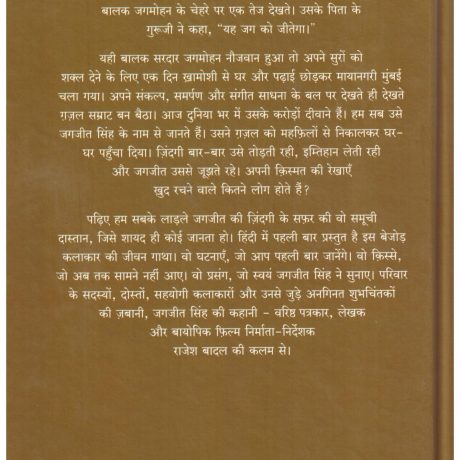 बालक जगमोहन के चेहरे पर एक तेज देखते। उसके पिता के गुरूजी ने कहा, "यह जग को जीतेगा।"

यही बालक सरदार जगमोहन नौजवान हुआ तो अपने सुरों को शक्ल देने के लिए एक दिन ख़ामोशी से घर और पढ़ाई छोड़कर मायानगरी मुंबई चला गया। अपने संकल्प, समर्पण और संगीत साधना के बल पर देखते ही देखते ग़ज़ल सम्राट बन बैठा। आज दुनिया भर में उसके करोड़ों दीवाने हैं। हम सब उसे जगजीत सिंह के नाम से जानते हैं। उसने ग़ज़ल को महफ़िलों से निकालकर घर-घर पहुँचा दिया। ज़िंदगी बार-बार उसे तोड़ती रही, इम्तिहान लेती रही और जगजीत उससे जूझते रहे। अपनी क़िस्मत की रेखाएँ खुद रचने वाले कितने लोग होते हैं?

पढ़िए हम सबके लाड़ले जगजीत की ज़िंदगी के सफ़र की वो समूची दास्तान, जिसे शायद ही कोई जानता हो। हिंदी में पहली बार प्रस्तुत है इस बेजोड़ कलाकार की जीवन गाथा। वो घटनाएँ, जो आप पहली बार जानेंगे। वो क़िस्से, जो अब तक सामने नहीं आए। वो प्रसंग, जो स्वयं जगजीत सिंह ने सुनाए। परिवार के सदस्यों, दोस्तों, सहयोगी कलाकारों और उनसे जुड़े अनगिनत शुभचिंतकों की ज़बानी, जगजीत सिंह की कहानी - वरिष्ठ पत्रकार, लेखक और बायोपिक फ़िल्म निर्माता-निर्देशक राजेश बादल की कलम से।